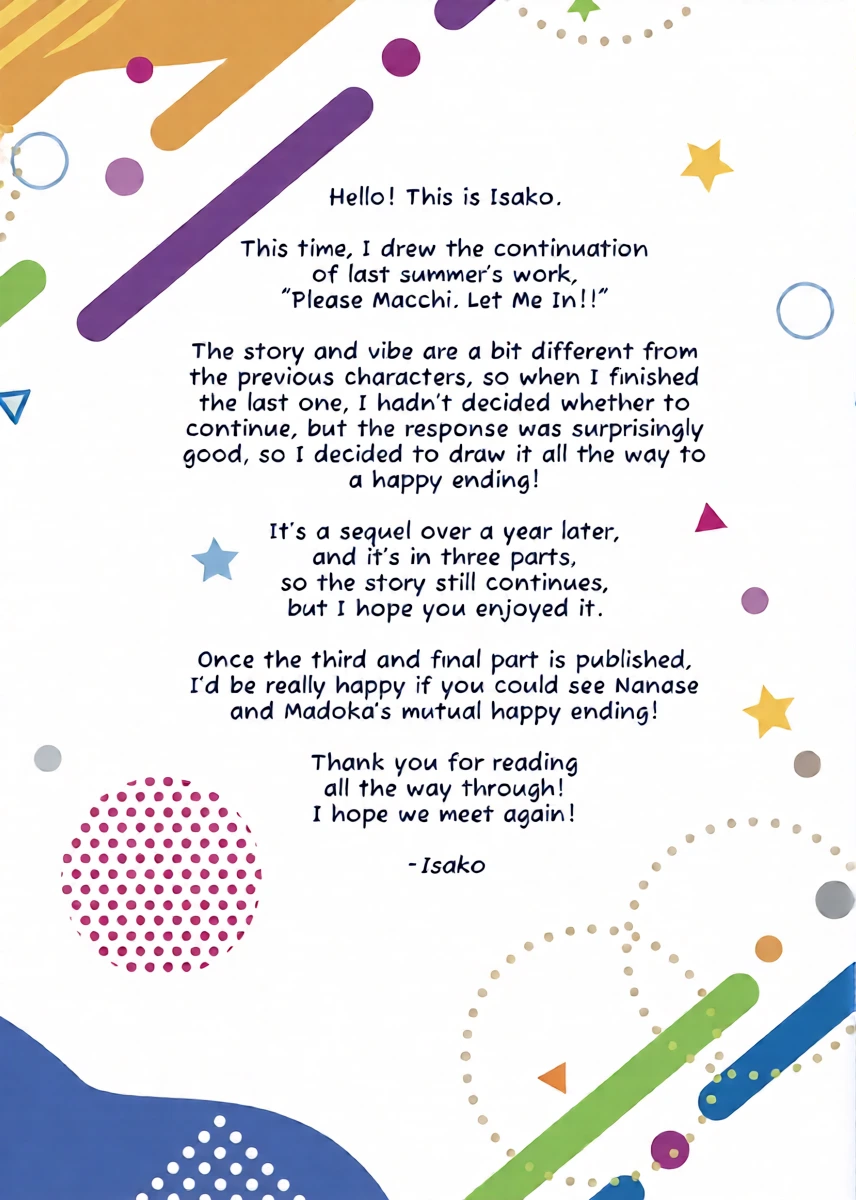 Hello! This is Isako.

This time, I drew the continuation of last summer's work, "Please Macchi. Let Me In!!"

The story and vibe are a bit different from the previous characters, so when I finished the last one, I hadn't decided whether to continue, but the response was surprisingly good, so I decided to draw it all the way to a happy ending!

It's a sequel over a year later, and it's in three parts, so the story still continues, but I hope you enjoyed it.

Once the third and final part is published, I'd be really happy if you could see Nanase and Madoka's mutual happy ending!

Thank you for reading all the way through! I hope we meet again!

-Isako